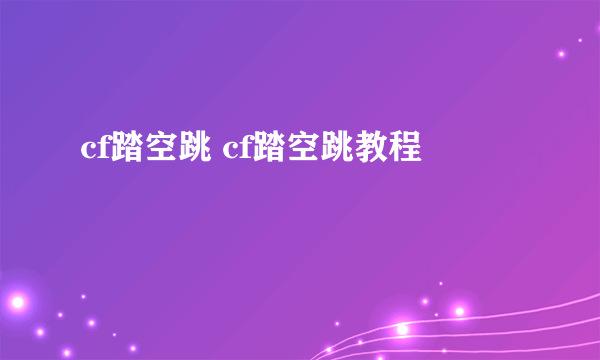 cf踏空跳 cf踏空跳教程